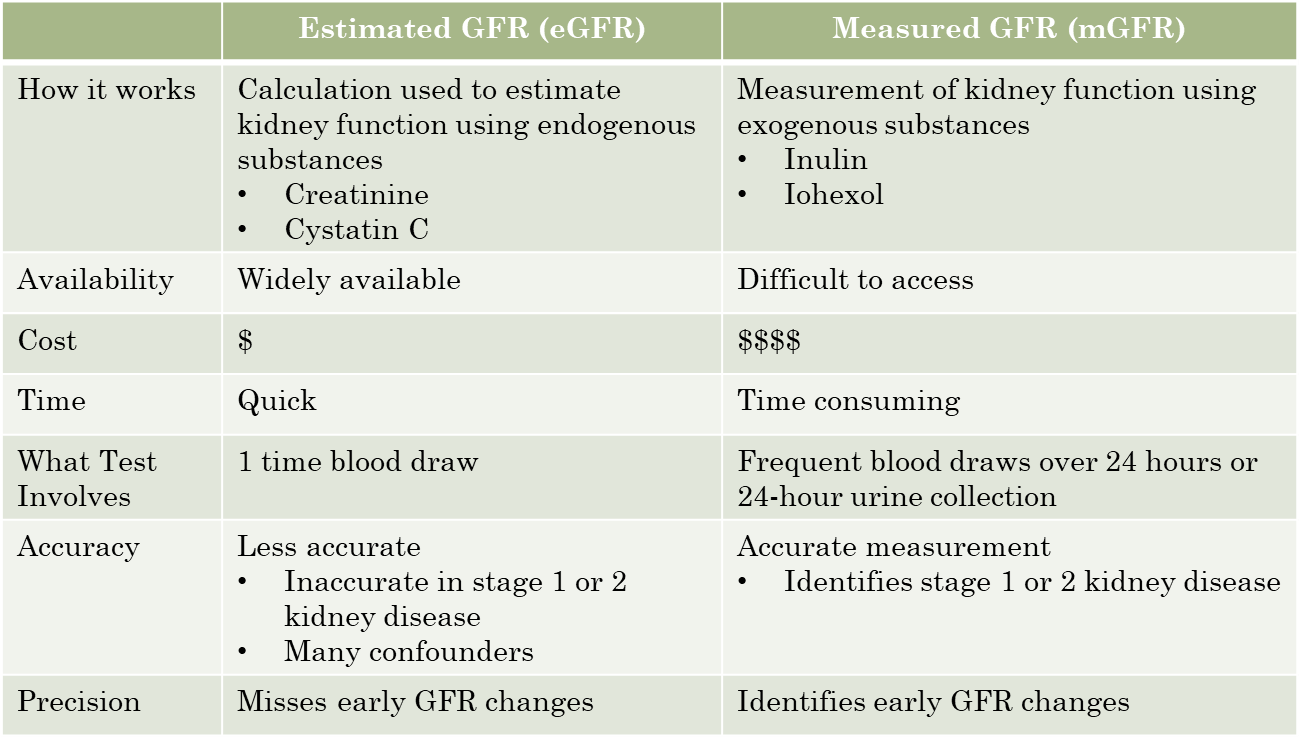 |  | Estimated GFR (eGFR) | Measured GFR (mGFR) |
|---|---|---|
| How it works | Calculation used to estimate kidney function using endogenous substances • Creatinine • Cystatin C | Measurement of kidney function using exogenous substances • Inulin • Iohexol |
| Availability | Widely available | Difficult to access |
| Cost | $ | $$$$ |
| Time | Quick | Time consuming |
| What Test Involves | 1 time blood draw | Frequent blood draws over 24 hours or 24-hour urine collection |
| Accuracy | Less accurate • Inaccurate in stage 1 or 2 kidney disease • Many confounders | Accurate measurement • Identifies stage 1 or 2 kidney disease |
| Precision | Misses early GFR changes | Identifies early GFR changes |